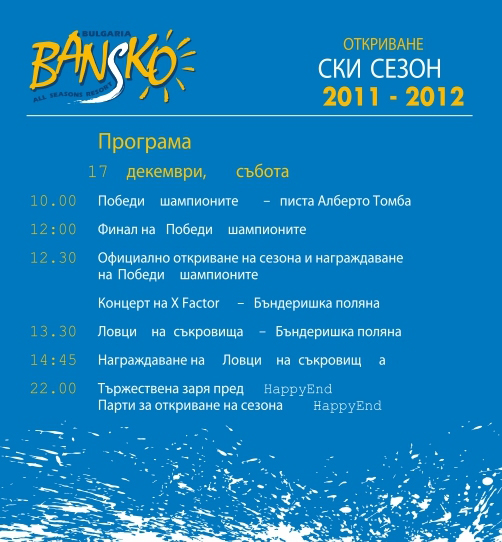 BULGARIA
BANSKO
ALL SEASONS RESORT

ОТКРИВАНЕ
СКИ СЕЗОН
2011 - 2012

Програма

17 декември, събота

10.00 Победи шампионите – писта Алберто Томба

12:00 Финал на Победи шампионите

12.30 Официално откриване на сезона и награждаване на Победи шампионите

Концерт на X Factor – Бъндеришка поляна

13.30 Ловци на съкровища – Бъндеришка поляна

14:45 Награждаване на Ловци на съкровищ а

22.00 Тържествена заря пред HappyEnd
Парти за откриване на сезона HappyEnd